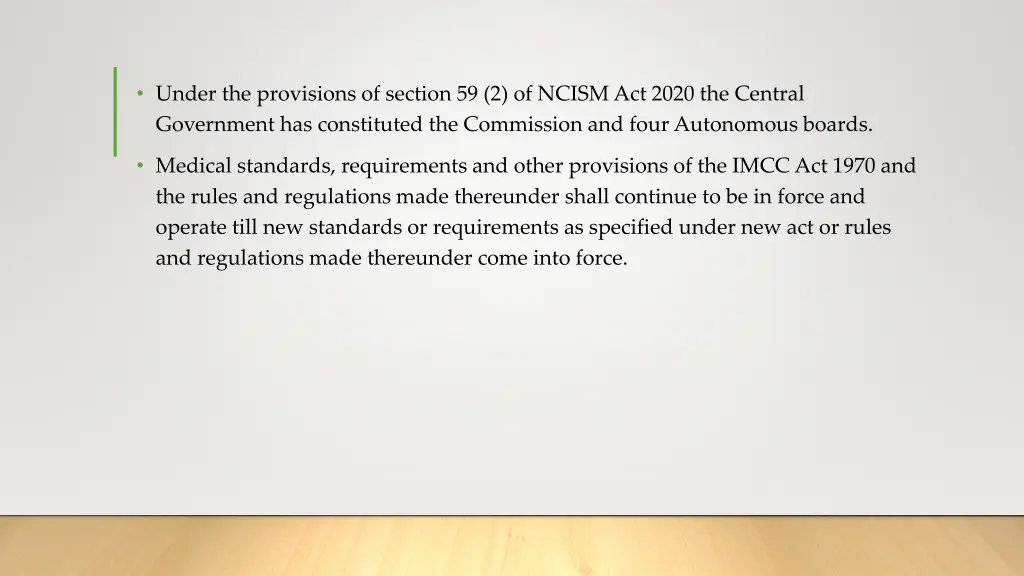 • Under the provisions of section 59 (2) of NCISM Act 2020 the Central Government has constituted the Commission and four Autonomous boards.

• Medical standards, requirements and other provisions of the IMCC Act 1970 and the rules and regulations made thereunder shall continue to be in force and operate till new standards or requirements as specified under new act or rules and regulations made thereunder come into force.